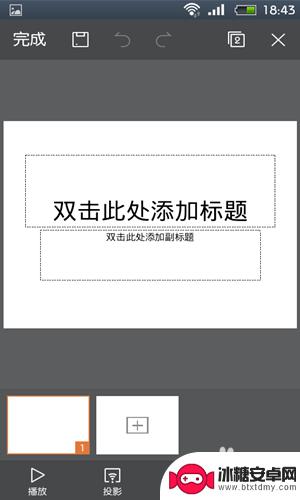 18:43

完成

2

双击此处添加标题

双击此处添加副标题

1

播放

投影

冰糖安卓网
www.btxtdmy.com